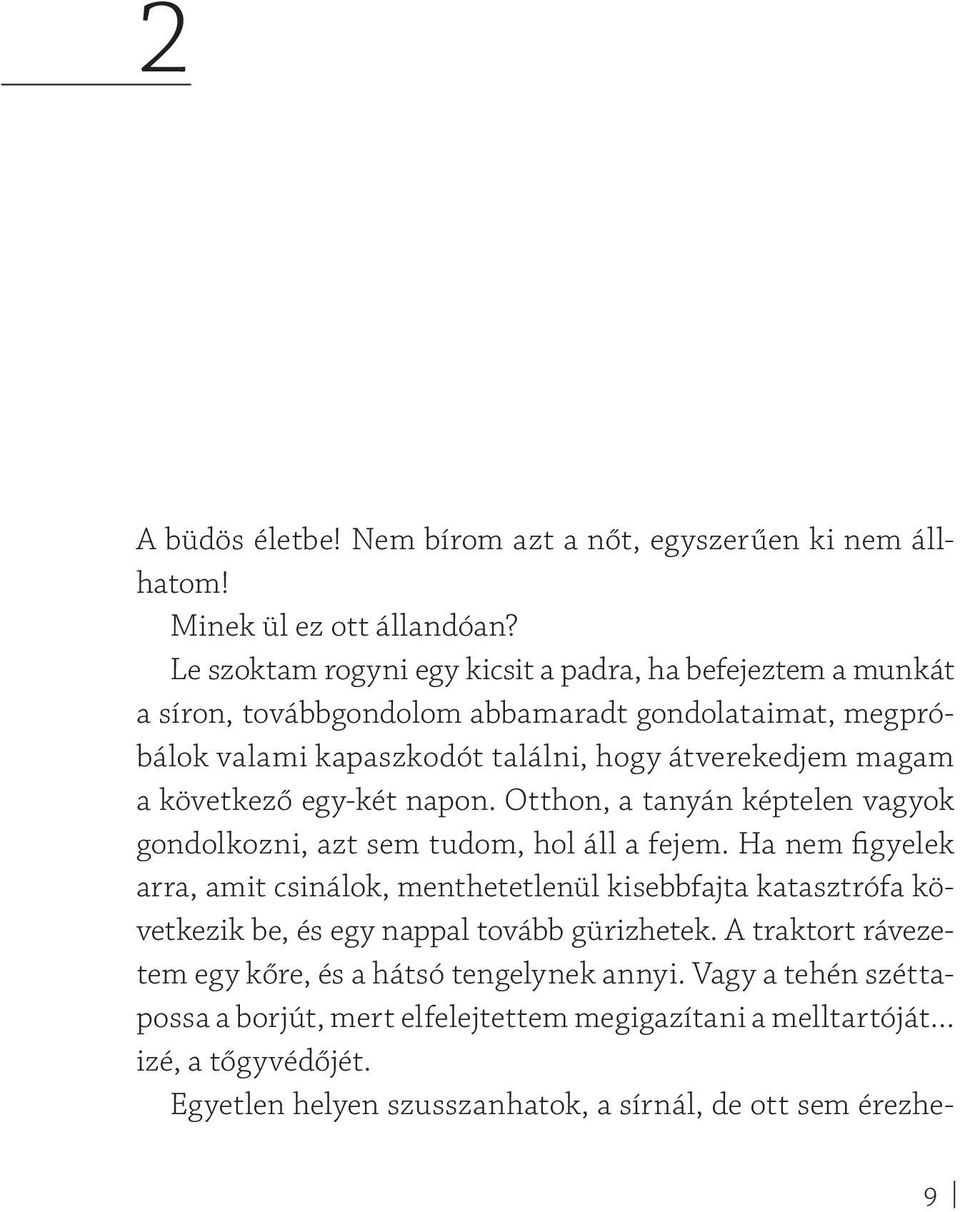 2

A büdös életbe! Nem bírom azt a nőt, egyszerűen ki nem állhatom!

Minek ül ez ott állandóan?

Le szoktam rogyni egy kicsit a padra, ha befejeztem a munkát a síron, továbbgondolom abbamaradt gondolataimat, megpróbálok valami kapaszkodót találni, hogy átverekedjem magam a következő egy-két napon. Otthon, a tanyán képtelen vagyok gondolkozni, azt sem tudom, hol áll a fejem. Ha nem figyelek arra, amit csinálok, menthetetlenül kisebbfajta katasztrófa következik be, és egy nappal tovább gürizhetek. A traktort rávezetem egy kőre, és a hátsó tengelynek annyi. Vagy a tehén széttapossa a borjút, mert elfelejtettem megigazítani a melltartóját… izé, a tőgyvédőjét.

Egyetlen helyen szusszanhatok, a sírnál, de ott sem érezhe-

9